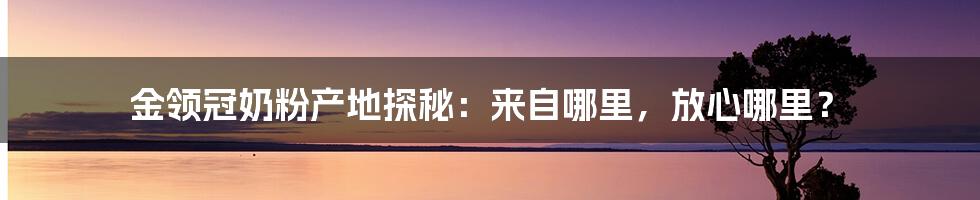 金领冠奶粉产地探秘：来自哪里，放心哪里？